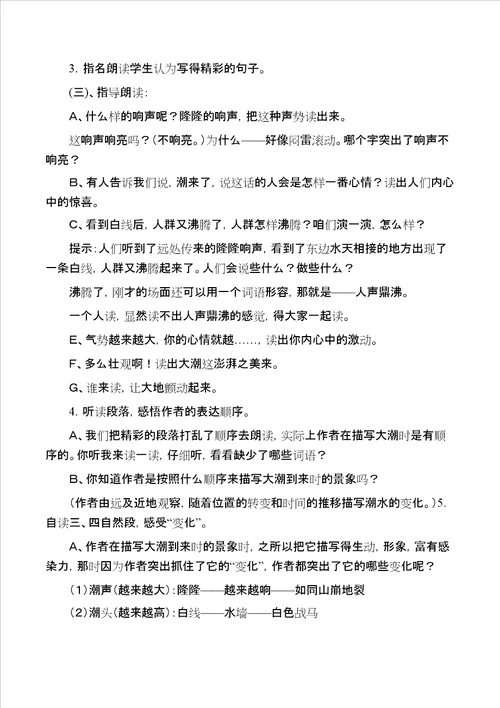 3. 指名朗读学生认为写得精彩的句子。

(三)、指导朗读:

A、什么样的响声呢？隆隆的响声，把这种声势读出来。

这响声响亮吗？(不响亮。)为什么——好像闷雷滚动。哪个字突出了响声不响亮？

B、有人告诉我们说，潮来了，说这话的人会是怎样一番心情？读出人们内心中的惊喜。

C、看到白线后，人群又沸腾了，人群怎样沸腾？咱们演一演，怎么样？

提示：人们听到了远处传来的隆隆响声，看到了东边水天相接的地方出现了一条白线，人群又沸腾起来了。人们会说些什么？做些什么？

沸腾了，刚才的场面还可以用一个词语形容，那就是——人声鼎沸。

一个人读，显然读不出人声鼎沸的感觉，得大家一起读。

E、气势越来越大，你的心情就越……，读出你内心中的激动。

F、多么壮观啊！读出大潮这澎湃之美来。

G、谁来读，让大地颤动起来。

4. 听读段落，感悟作者的表达顺序。

A、我们把精彩的段落打乱了顺序去朗读，实际上作者在描写大潮时是有顺序的。你听我来读一读，仔细听，看看缺少了哪些词语？

B、你知道作者是按照什么顺序来描写大潮到来时的景象吗？

(作者由远及近地观察，随着位置的转变和时间的推移描写潮水的变化。)5. 自读三、四自然段，感受“变化”。

A、作者在描写大潮到来时的景象时，之所以把它描写得生动，形象，富有感染力，那时因为作者突出抓住了它的“变化”，作者都突出了它的哪些变化呢？

(1)潮声(越来越大)：隆隆——越来越响——如同山崩地裂

(2)潮头(越来越高)：白线——水墙——白色战马